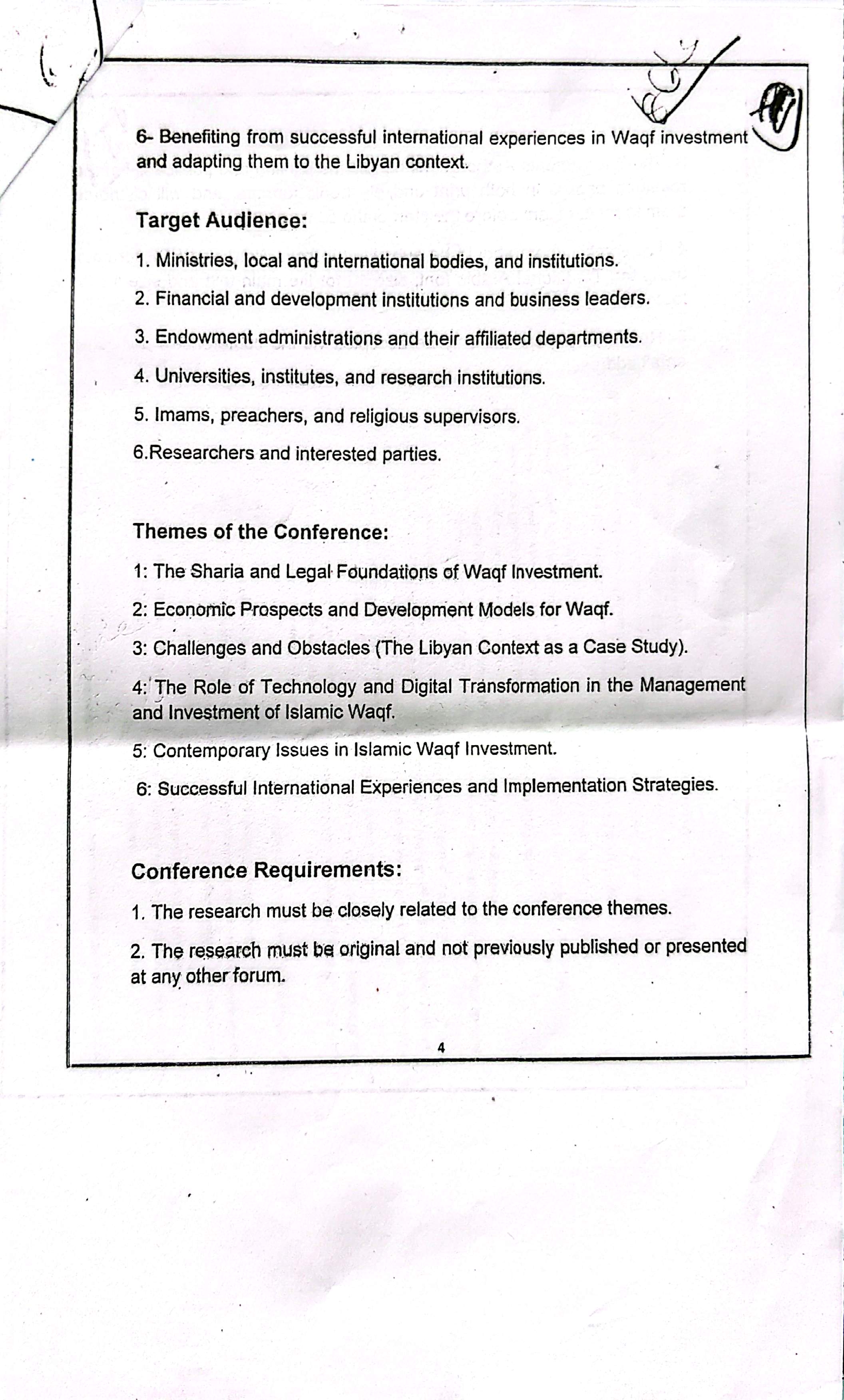 6- Benefiting from successful international experiences in Waqf investment and adapting them to the Libyan context.

Target Audience:

1. Ministries, local and international bodies, and institutions.

2. Financial and development institutions and business leaders.

3. Endowment administrations and their affiliated departments.

4. Universities, institutes, and research institutions.

5. Imams, preachers, and religious supervisors.

6.Researchers and interested parties.

Themes of the Conference:

1: The Sharia and Legal Foundations of Waqf Investment.

2: Economic Prospects and Development Models for Waqf.

3: Challenges and Obstacles (The Libyan Context as a Case Study).

4: The Role of Technology and Digital Transformation in the Management and Investment of Islamic Waqf.

5: Contemporary Issues in Islamic Waqf Investment.

6: Successful International Experiences and Implementation Strategies.

Conference Requirements:

1. The research must be closely related to the conference themes.

2. The research must be original and not previously published or presented at any other forum.

4